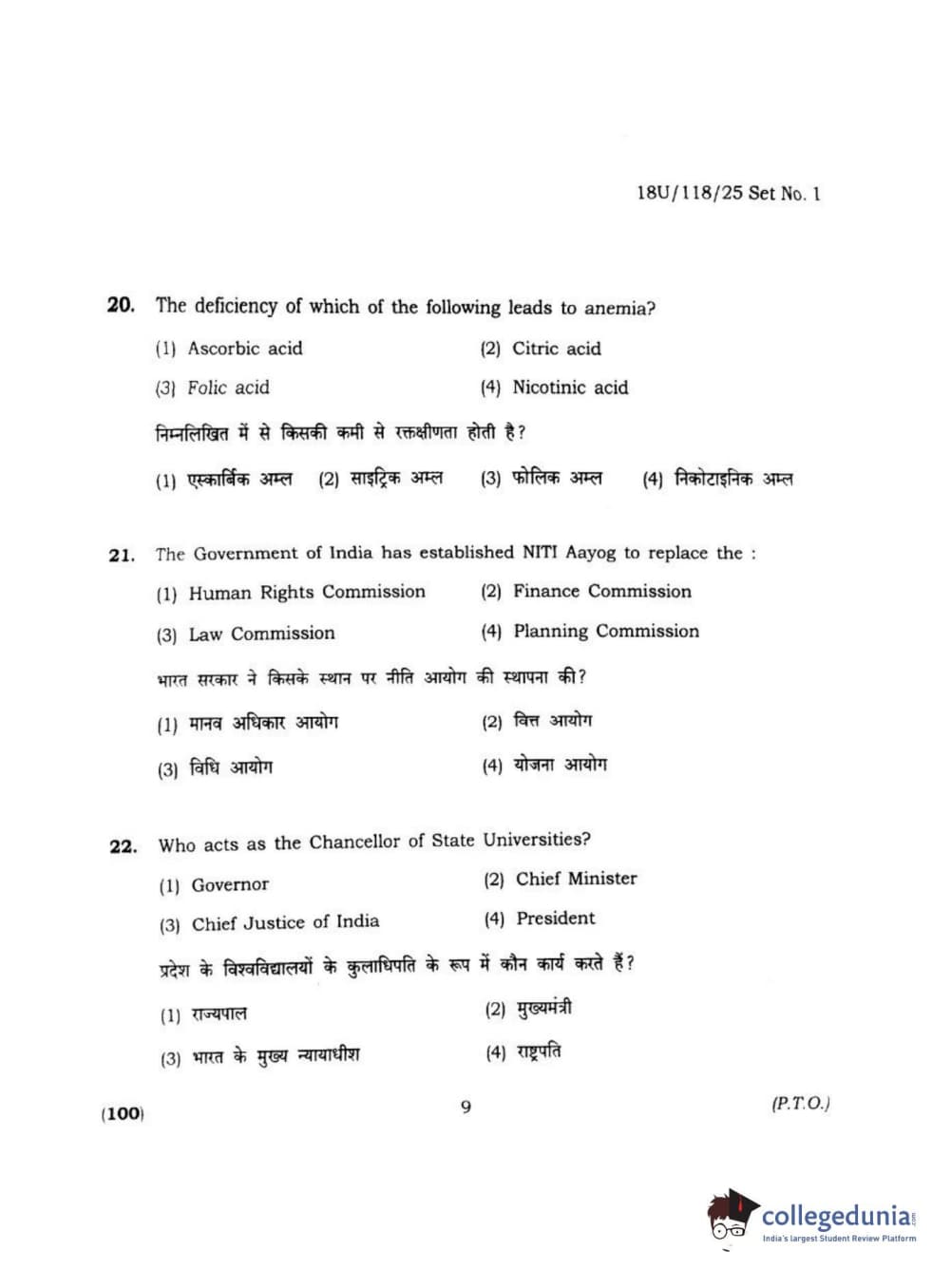 18U/118/25 Set No. 1

20. The deficiency of which of the following leads to anemia?

(1) Ascorbic acid
(2) Citric acid
(3) Folic acid
(4) Nicotinic acid

निम्नलिखित में से किसकी कमी से रक्तक्षीणता होती है?

(1) एस्कार्बिक अम्ल (2) साइट्रिक अम्ल (3) फोलिक अम्ल (4) निकोटाइनिक अम्ल

21. The Government of India has established NITI Aayog to replace the :

(1) Human Rights Commission
(2) Finance Commission
(3) Law Commission
(4) Planning Commission

भारत सरकार ने किसके स्थान पर नीति आयोग की स्थापना की?

(1) मानव अधिकार आयोग
(2) वित्त आयोग
(3) विधि आयोग
(4) योजना आयोग

22. Who acts as the Chancellor of State Universities?

(1) Governor
(2) Chief Minister
(3) Chief Justice of India
(4) President

प्रदेश के विश्वविद्यालयों के कुलाधिपति के रूप में कौन कार्य करते हैं?

(1) राज्यपाल
(2) मुख्यमंत्री
(3) भारत के मुख्य न्यायाधीश
(4) राष्ट्रपति

(100) 9 (P.T.O.)

collegedunia.com
India's largest Student Review Platform